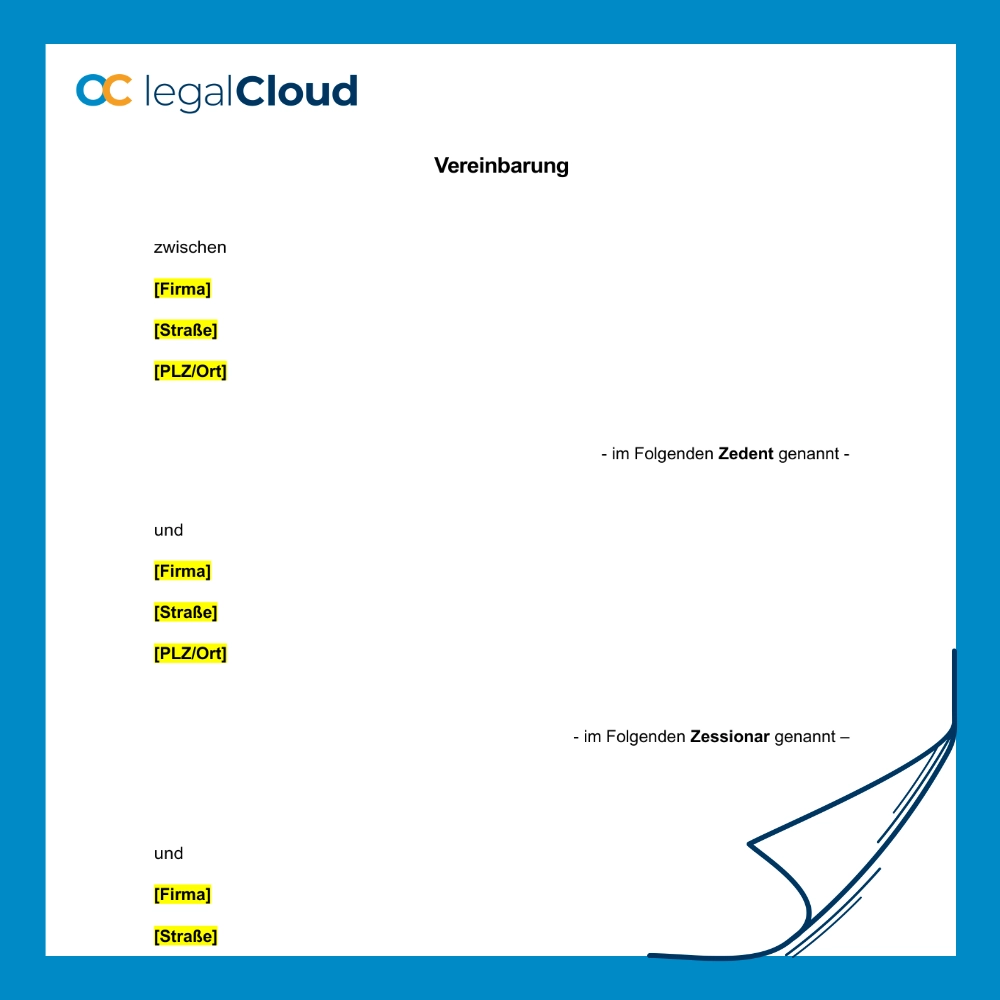 legalCloud

Vereinbarung

zwischen

[Firma]

[Straße]

[PLZ/Ort]

- im Folgenden Zedent genannt -

und

[Firma]

[Straße]

[PLZ/Ort]

- im Folgenden Zessionar genannt –

und

[Firma]

[Straße]